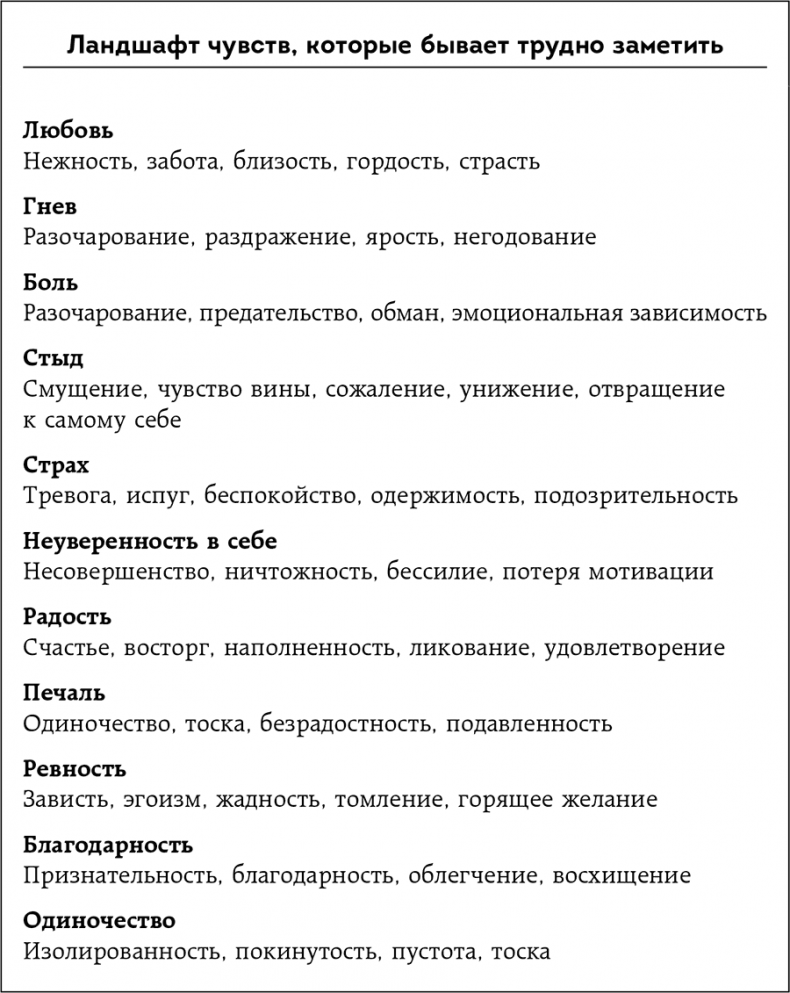 Ландшафт чувств, которые бывает трудно заметить

Любовь
Нежность, забота, близость, гордость, страсть

Гнев
Разочарование, раздражение, ярость, негодование

Боль
Разочарование, предательство, обман, эмоциональная зависимость

Стыд
Смущение, чувство вины, сожаление, унижение, отвращение к самому себе

Страх
Тревога, испуг, беспокойство, одержимость, подозрительность

Неуверенность в себе
Несовершенство, ничтожность, бессилие, потеря мотивации

Радость
Счастье, восторг, наполненность, ликование, удовлетворение

Печаль
Одиночество, тоска, безрадостность, подавленность

Ревность
Зависть, эгоизм, жадность, томление, горящее желание

Благодарность
Признательность, благодарность, облегчение, восхищение

Одиночество
Изолированность, покинутость, пустота, тоска